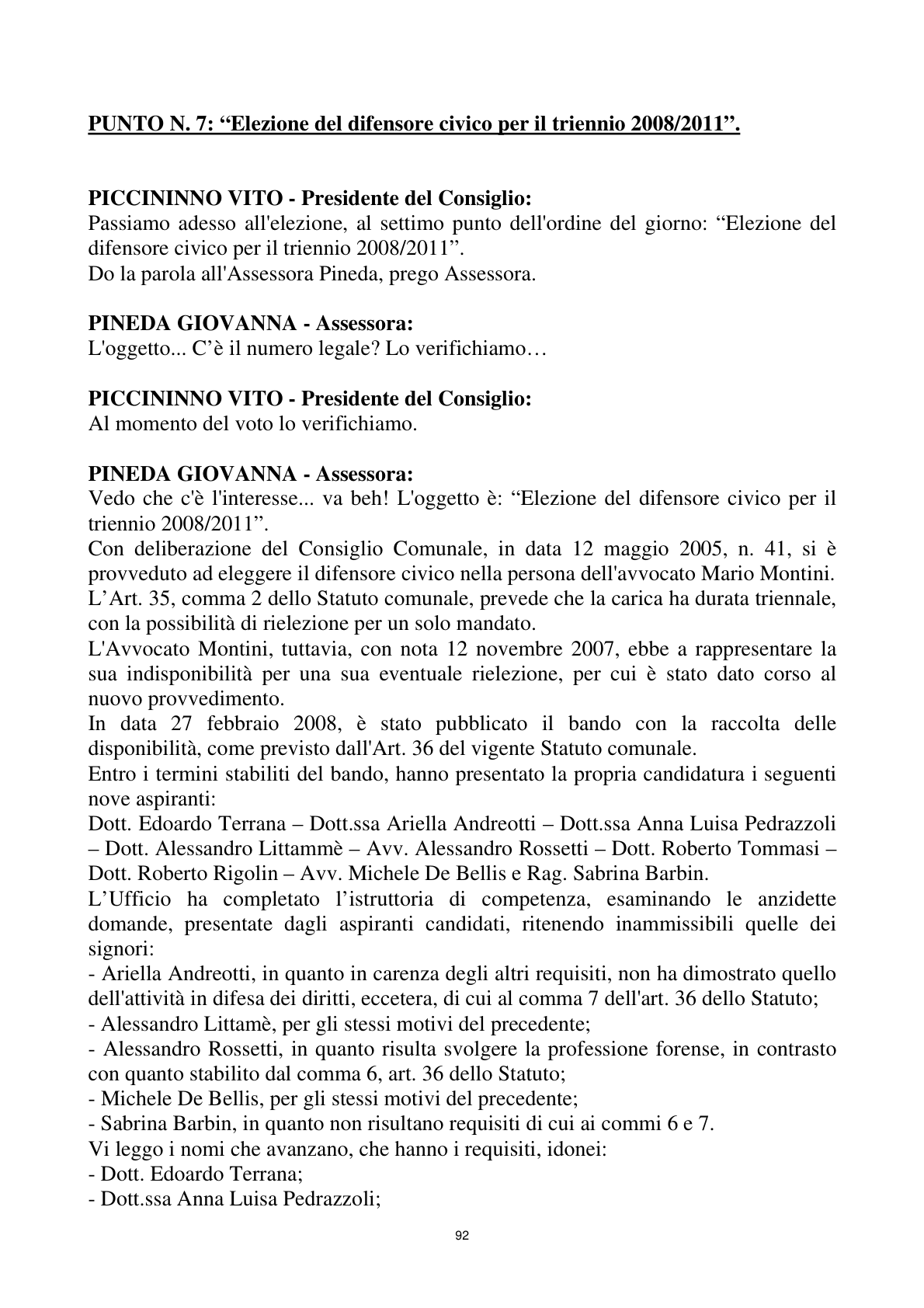 PUNTO N. 7: "Elezione del difensore civico per il triennio 2008/2011".

PICCININNO VITO - Presidente del Consiglio:
Passiamo adesso all'elezione, al settimo punto dell'ordine del giorno: "Elezione del difensore civico per il triennio 2008/2011".
Do la parola all'Assessora Pineda, prego Assessora.

PINEDA GIOVANNA - Assessora:
L'oggetto... C'è il numero legale? Lo verifichiamo…

PICCININNO VITO - Presidente del Consiglio:
Al momento del voto lo verifichiamo.

PINEDA GIOVANNA - Assessora:
Vedo che c'è l'interesse... va beh! L'oggetto è: "Elezione del difensore civico per il triennio 2008/2011".
Con deliberazione del Consiglio Comunale, in data 12 maggio 2005, n. 41, si è provveduto ad eleggere il difensore civico nella persona dell'avvocato Mario Montini.
L'Art. 35, comma 2 dello Statuto comunale, prevede che la carica ha durata triennale, con la possibilità di rielezione per un solo mandato.
L'Avvocato Montini, tuttavia, con nota 12 novembre 2007, ebbe a rappresentare la sua indisponibilità per una sua eventuale rielezione, per cui è stato dato corso al nuovo provvedimento.
In data 27 febbraio 2008, è stato pubblicato il bando con la raccolta delle disponibilità, come previsto dall'Art. 36 del vigente Statuto comunale.
Entro i termini stabiliti del bando, hanno presentato la propria candidatura i seguenti nove aspiranti:
Dott. Edoardo Terrana – Dott.ssa Ariella Andreotti – Dott.ssa Anna Luisa Pedrazzoli – Dott. Alessandro Littammè – Avv. Alessandro Rossetti – Dott. Roberto Tommasi – Dott. Roberto Rigolin – Avv. Michele De Bellis e Rag. Sabrina Barbin.
L'Ufficio ha completato l'istruttoria di competenza, esaminando le anzidette domande, presentate dagli aspiranti candidati, ritenendo inammissibili quelle dei signori:
- Ariella Andreotti, in quanto in carenza degli altri requisiti, non ha dimostrato quello dell'attività in difesa dei diritti, eccetera, di cui al comma 7 dell'art. 36 dello Statuto;
- Alessandro Littamè, per gli stessi motivi del precedente;
- Alessandro Rossetti, in quanto risulta svolgere la professione forense, in contrasto con quanto stabilito dal comma 6, art. 36 dello Statuto;
- Michele De Bellis, per gli stessi motivi del precedente;
- Sabrina Barbin, in quanto non risultano requisiti di cui ai commi 6 e 7.
Vi leggo i nomi che avanzano, che hanno i requisiti, idonei:
- Dott. Edoardo Terrana;
- Dott.ssa Anna Luisa Pedrazzoli;

92